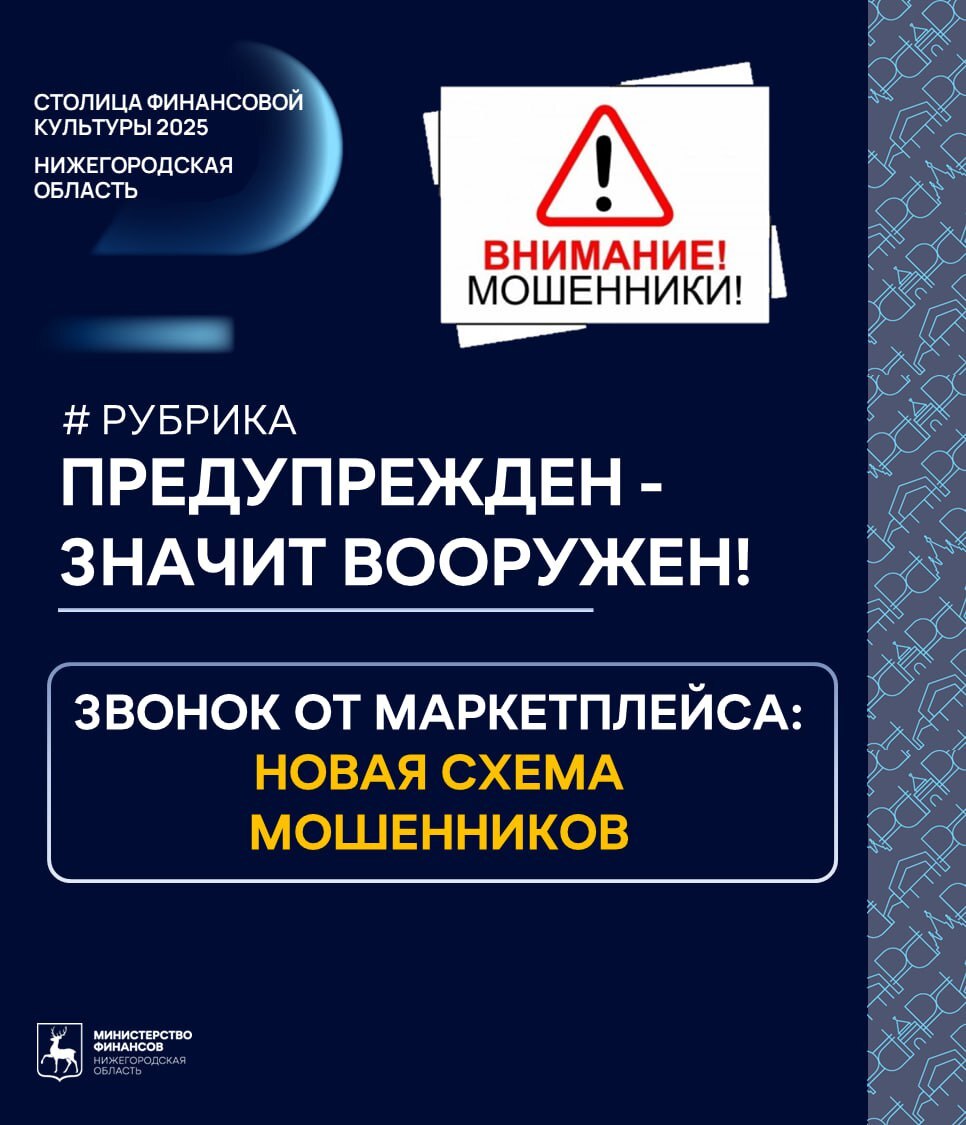 СТОЛИЦА ФИНАНСОВОЙ КУЛЬТУРЫ 2025

НИЖЕГОРОДСКАЯ ОБЛАСТЬ

ВНИМАНИЕ!
МОШЕННИКИ!

# РУБРИКА

ПРЕДУПРЕЖДЕН - ЗНАЧИТ ВООРУЖЕН!

ЗВОНОК ОТ МАРКЕТПЛЕЙСА:
НОВАЯ СХЕМА МОШЕННИКОВ

МИНИСТЕРСТВО ФИНАНСОВ
НИЖЕГОРОДСКАЯ ОБЛАСТЬ